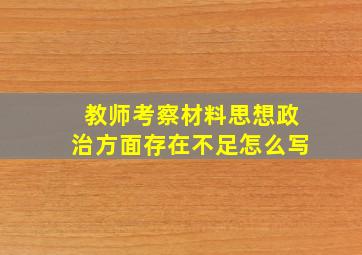 教师考察材料思想政治方面存在不足怎么写